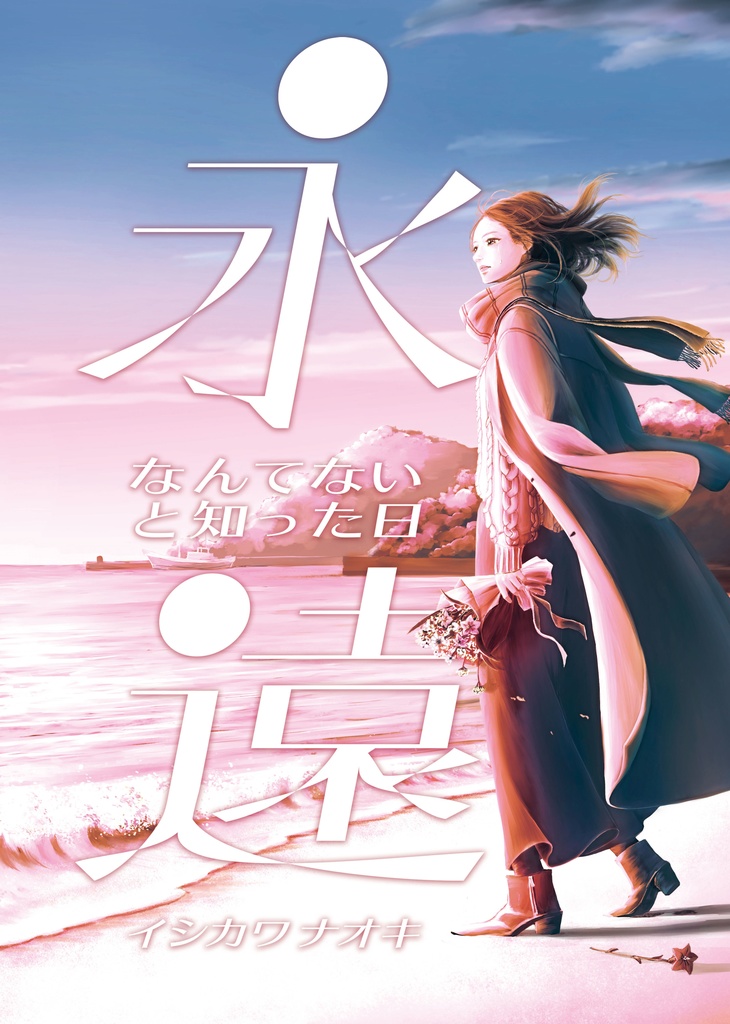 永遠

なんてないと知った日

イシカワナオキ